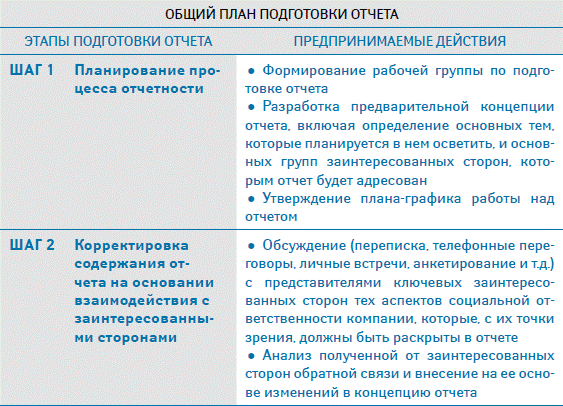 ОБЩИЙ ПЛАН ПОДГОТОВКИ ОТЧЕТА

| ЭТАПЫ ПОДГОТОВКИ ОТЧЕТА | | ПРЕДПРИНИМАЕМЫЕ ДЕЙСТВИЯ |
|---|---|---|
| ШАГ 1 | Планирование процесса отчетности | • Формирование рабочей группы по подготовке отчета • Разработка предварительной концепции отчета, включая определение основных тем, которые планируется в нем осветить, и основных групп заинтересованных сторон, которым отчет будет адресован • Утверждение плана-графика работы над отчетом |
| ШАГ 2 | Корректировка содержания отчета на основании взаимодействия с заинтересованными сторонами | • Обсуждение (переписка, телефонные переговоры, личные встречи, анкетирование и т.д.) с представителями ключевых заинтересованных сторон тех аспектов социальной ответственности компании, которые, с их точки зрения, должны быть раскрыты в отчете • Анализ полученной от заинтересованных сторон обратной связи и внесение на ее основе изменений в концепцию отчета |